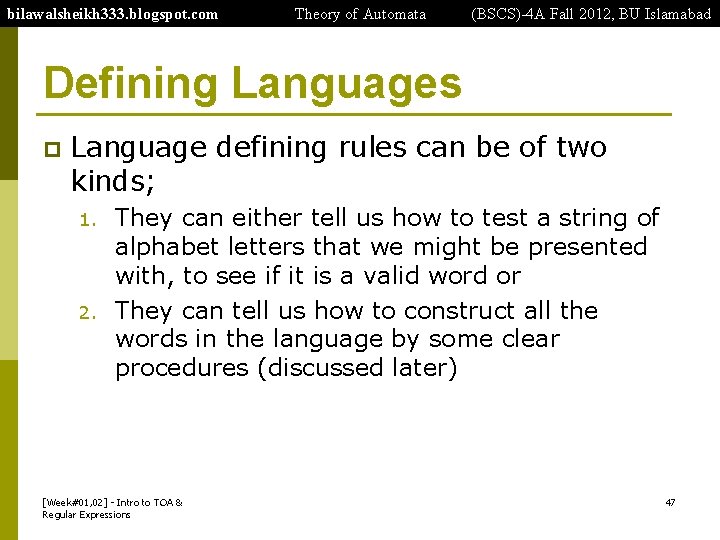 bilawalsheikh333.blogspot.com Theory of Automata (BSCS)-4A Fall 2012, BU Islamabad

Defining Languages

Language defining rules can be of two kinds;

1. They can either tell us how to test a string of alphabet letters that we might be presented with, to see if it is a valid word or
2. They can tell us how to construct all the words in the language by some clear procedures (discussed later)

[Week#01,02] - Intro to TOA & Regular Expressions

47